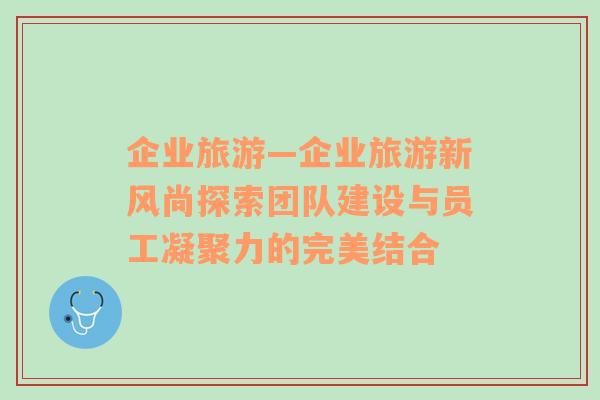 企业旅游—企业旅游新风尚探索团队建设与员工凝聚力的完美结合